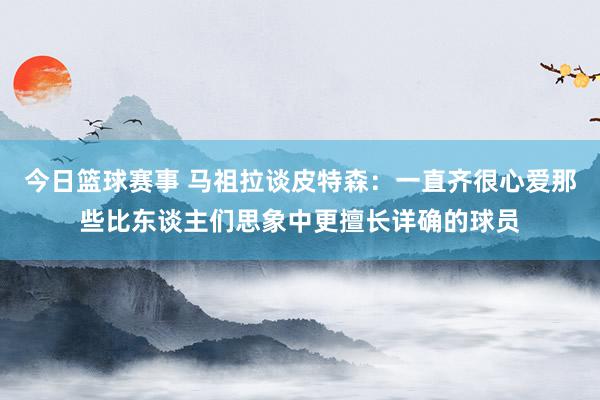 今日篮球赛事 马祖拉谈皮特森：一直齐很心爱那些比东谈主们思象中更擅长详确的球员